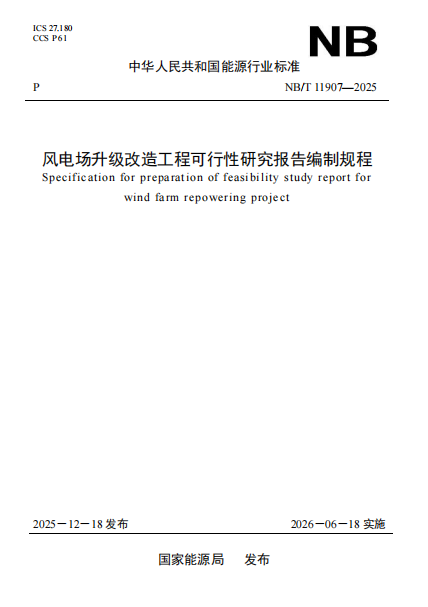 ICS 27.180
CCS P61

NB

中华人民共和国能源行业标准

P

NB/T 11907—2025

风电场升级改造工程可行性研究报告编制规程

Specification for preparation of feasibility study report for wind farm repowering project

2025－12－18发布

2026－06－18实施

国家能源局 发布